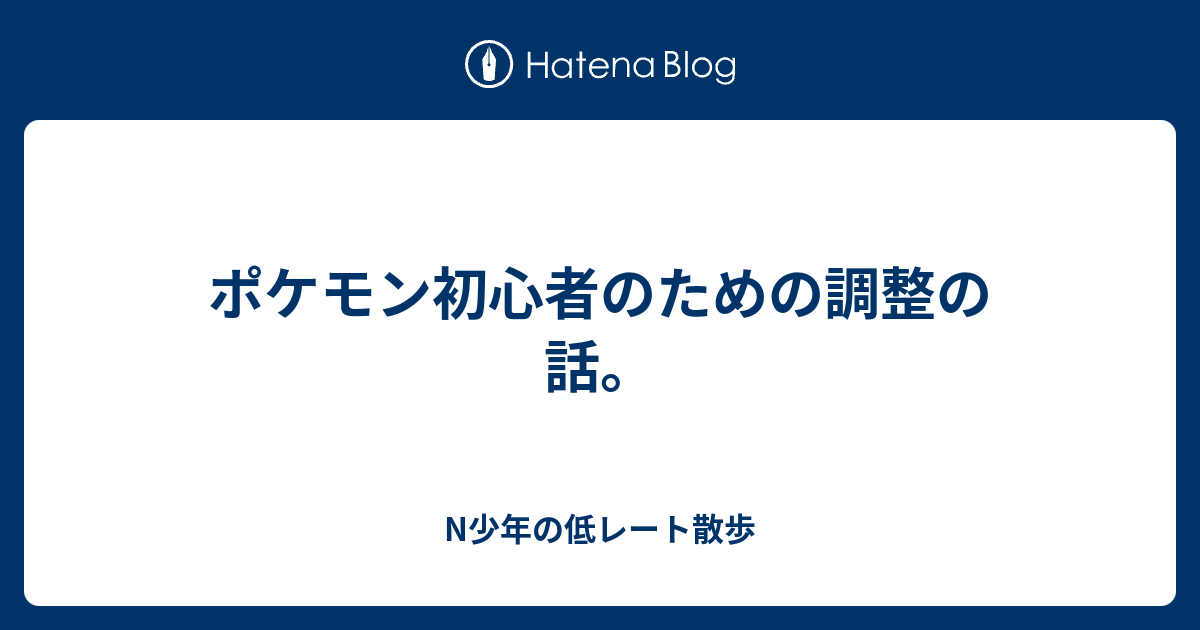 Hatena Blog

ポケモン初心者のための調整の話。

N少年の低レート散歩